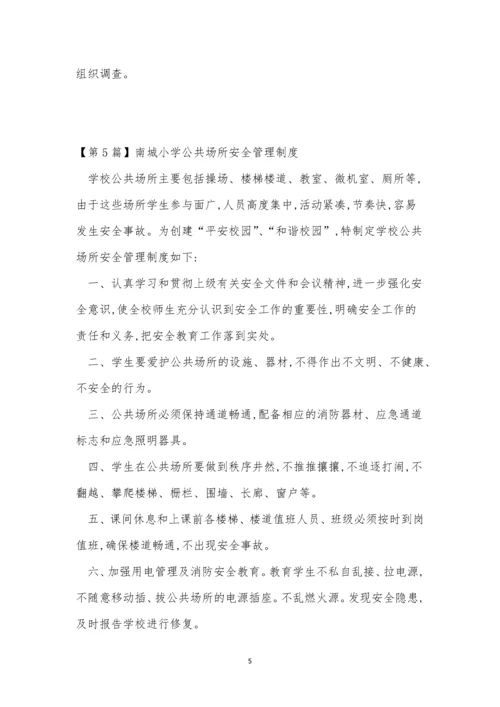 组织调查。

【第5篇】南城小学公共场所安全管理制度

学校公共场所主要包括操场、楼梯楼道、教室、微机室、厕所等，由于这些场所学生参与面广，人员高度集中，活动紧凑，节奏快，容易发生安全事故。为创建“平安校园”、“和谐校园”，特制定学校公共场所安全管理制度如下：

一、认真学习和贯彻上级有关安全文件和会议精神，进一步强化安全意识，使全校师生充分认识到安全工作的重要性，明确安全工作的责任和义务，把安全教育工作落到实处。

二、学生要爱护公共场所的设施、器材，不得作出不文明、不健康、不安全的行为。

三、公共场所必须保持通道畅通，配备相应的消防器材、应急通道标志和应急照明器具。

四、学生在公共场所要做到秩序井然，不推推攘攘，不追逐打闹，不翻越、攀爬楼梯、栅栏、围墙、长廊、窗户等。

五、课间休息和上课前各楼梯、楼道值班人员、班级必须按时到岗值班，确保楼道畅通，不出现安全事故。

六、加强用电管理及消防安全教育。教育学生不私自乱接、拉电源，不随意移动插、拔公共场所的电源插座。不乱燃火源。发现安全隐患，及时报告学校进行修复。

5